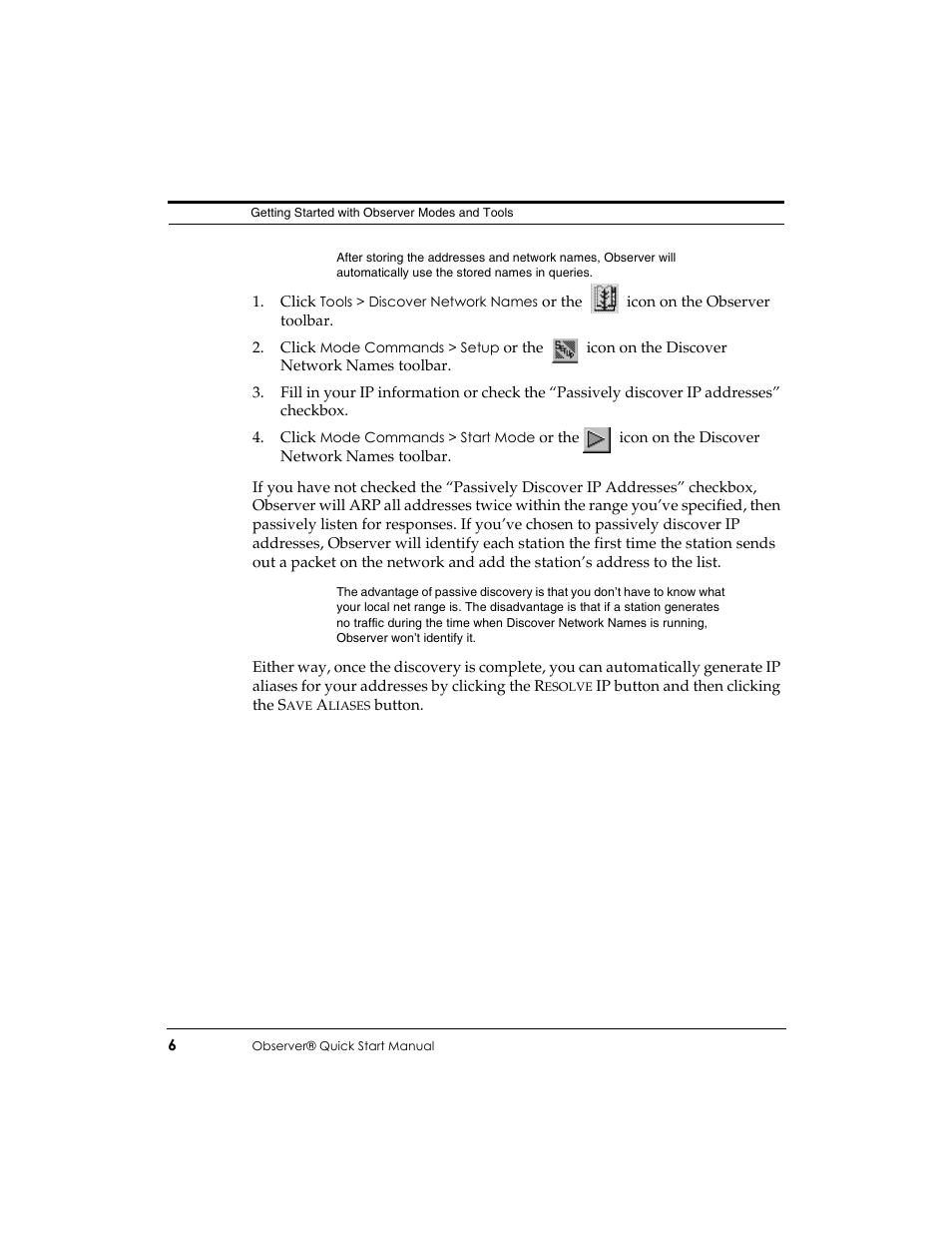 Getting Started with Observer Modes and Tools

After storing the addresses and network names, Observer will automatically use the stored names in queries.

1. Click Tools > Discover Network Names or the icon on the Observer toolbar.

2. Click Mode Commands > Setup or the icon on the Discover Network Names toolbar.

3. Fill in your IP information or check the “Passively discover IP addresses” checkbox.

4. Click Mode Commands > Start Mode or the icon on the Discover Network Names toolbar.

If you have not checked the “Passively Discover IP Addresses” checkbox, Observer will ARP all addresses twice within the range you’ve specified, then passively listen for responses. If you’ve chosen to passively discover IP addresses, Observer will identify each station the first time the station sends out a packet on the network and add the station’s address to the list.

The advantage of passive discovery is that you don’t have to know what your local net range is. The disadvantage is that if a station generates no traffic during the time when Discover Network Names is running, Observer won’t identify it.

Either way, once the discovery is complete, you can automatically generate IP aliases for your addresses by clicking the RESOLVE IP button and then clicking the SAVE ALIASES button.

6 Observer® Quick Start Manual